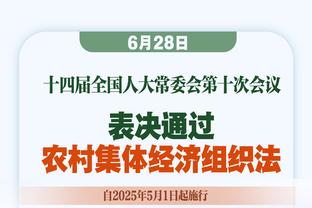 6月28日

十四届全国人大常委会第十次会议

表决通过

农村集体经济组织法

自2025年5月1日起施行